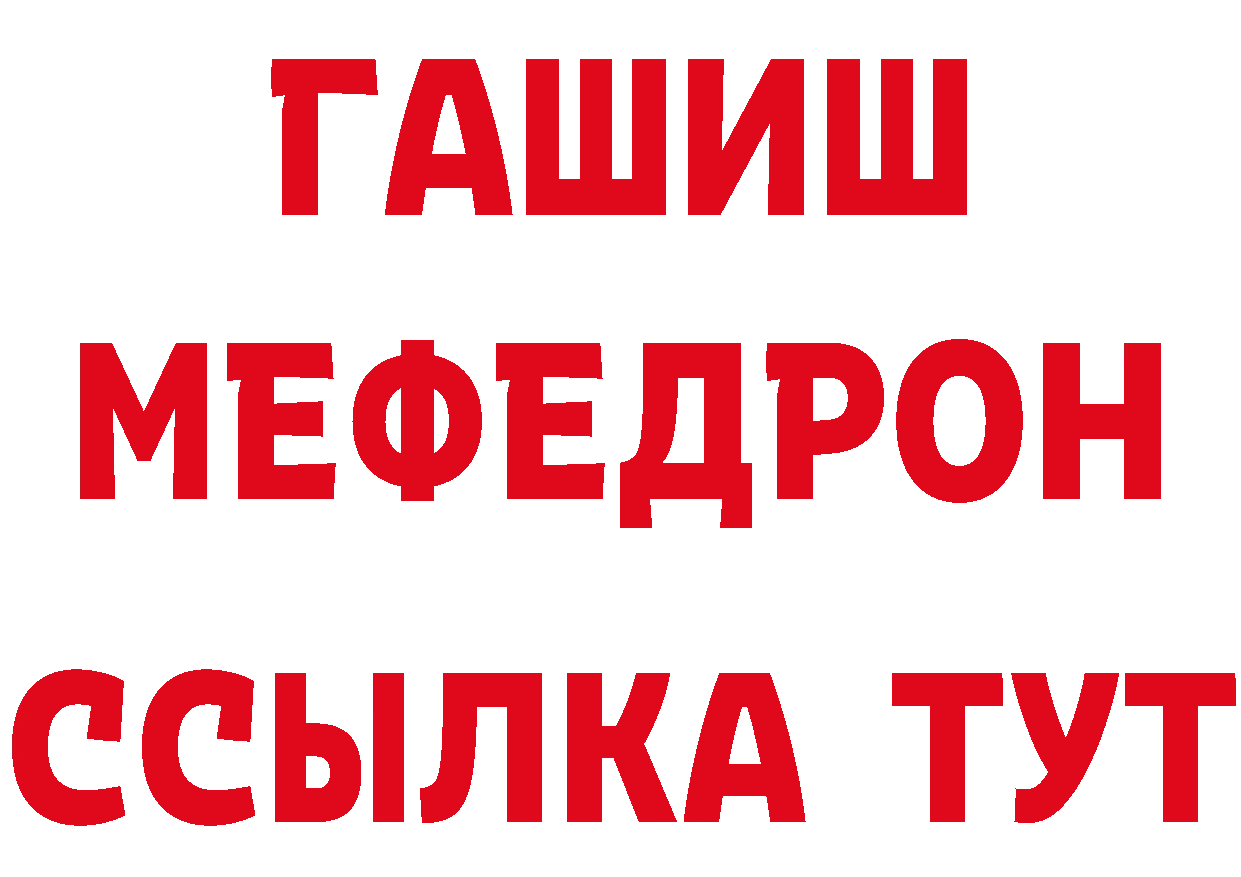 ГАШИШ
МЕФЕДРОН
ССЫЛКА ТУТ